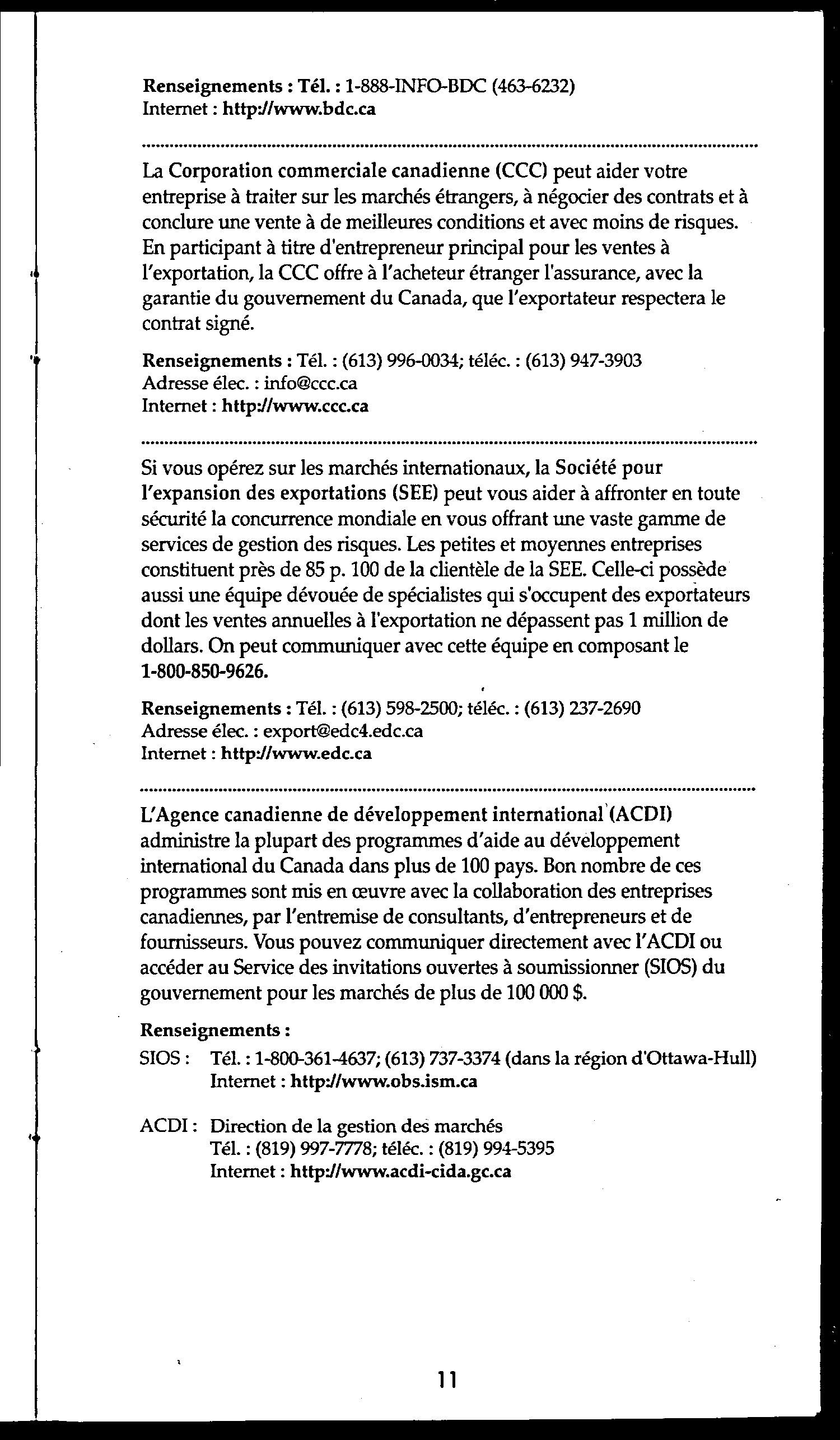 Renseignements : Tél. : 1-888-INFO-BDC (463-6232)
Internet : http://www.bdc.ca

La Corporation commerciale canadienne (CCC) peut aider votre entreprise à traiter sur les marchés étrangers, à négocier des contrats et à conclure une vente à de meilleures conditions et avec moins de risques. En participant à titre d'entrepreneur principal pour les ventes à l'exportation, la CCC offre à l'acheteur étranger l'assurance, avec la garantie du gouvernement du Canada, que l'exportateur respectera le contrat signé.

Renseignements : Tél. : (613) 996-0034; téléc. : (613) 947-3903
Adresse élec. : info@ccc.ca
Internet : http://www.ccc.ca

Si vous opérez sur les marchés internationaux, la Société pour l'expansion des exportations (SEE) peut vous aider à affronter en toute sécurité la concurrence mondiale en vous offrant une vaste gamme de services de gestion des risques. Les petites et moyennes entreprises constituent près de 85 p. 100 de la clientèle de la SEE. Celle-ci possède aussi une équipe dévouée de spécialistes qui s'occupent des exportateurs dont les ventes annuelles à l'exportation ne dépassent pas 1 million de dollars. On peut communiquer avec cette équipe en composant le 1-800-850-9626.

Renseignements : Tél. : (613) 598-2500; téléc. : (613) 237-2690
Adresse élec. : export@edc4.edc.ca
Internet : http://www.edc.ca

L'Agence canadienne de développement international (ACDI) administre la plupart des programmes d'aide au développement international du Canada dans plus de 100 pays. Bon nombre de ces programmes sont mis en œuvre avec la collaboration des entreprises canadiennes, par l'entremise de consultants, d'entrepreneurs et de fournisseurs. Vous pouvez communiquer directement avec l'ACDI ou accéder au Service des invitations ouvertes à soumissionner (SIOS) du gouvernement pour les marchés de plus de 100 000 $.

Renseignements :
SIOS : Tél. : 1-800-361-4637; (613) 737-3374 (dans la région d'Ottawa-Hull)
Internet : http://www.obs.ism.ca

ACDI : Direction de la gestion des marchés
Tél. : (819) 997-7778; téléc. : (819) 994-5395
Internet : http://www.acdi-cida.gc.ca

11